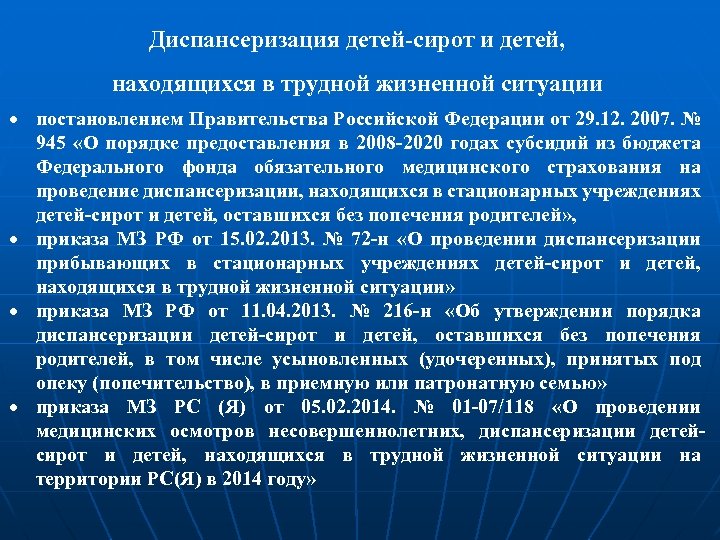 Диспансеризация детей-сирот и детей,

находящихся в трудной жизненной ситуации

• постановлением Правительства Российской Федерации от 29.12. 2007. № 945 «О порядке предоставления в 2008-2020 годах субсидий из бюджета Федерального фонда обязательного медицинского страхования на проведение диспансеризации, находящихся в стационарных учреждениях детей-сирот и детей, оставшихся без попечения родителей»,

• приказа МЗ РФ от 15.02.2013. № 72-н «О проведении диспансеризации прибывающих в стационарных учреждениях детей-сирот и детей, находящихся в трудной жизненной ситуации»

• приказа МЗ РФ от 11.04.2013. № 216-н «Об утверждении порядка диспансеризации детей-сирот и детей, оставшихся без попечения родителей, в том числе усыновленных (удочеренных), принятых под опеку (попечительство), в приемную или патронатную семью»

• приказа МЗ РС (Я) от 05.02.2014. № 01-07/118 «О проведении медицинских осмотров несовершеннолетних, диспансеризации детей-сирот и детей, находящихся в трудной жизненной ситуации на территории РС(Я) в 2014 году»